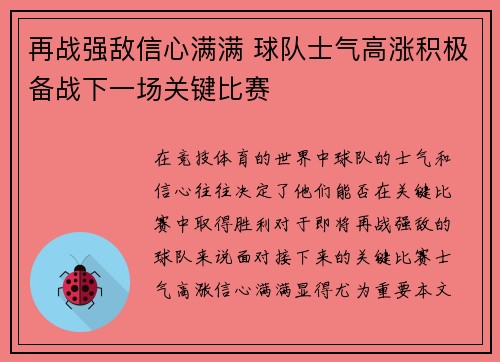 再战强敌信心满满 球队士气高涨积极备战下一场关键比赛

在竞技体育的世界中球队的士气和信心往往决定了他们能否在关键比赛中取得胜利对于即将再战强敌的球队来说面对接下来的关键比赛士气高涨信心满满显得尤为重要本文